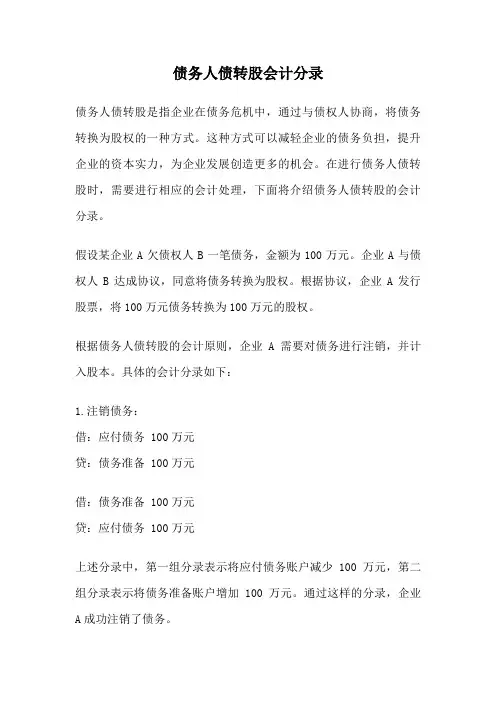 债务人债转股会计分录

债务人债转股是指企业在债务危机中，通过与债权人协商，将债务转换为股权的一种方式。这种方式可以减轻企业的债务负担，提升企业的资本实力，为企业发展创造更多的机会。在进行债务人债转股时，需要进行相应的会计处理，下面将介绍债务人债转股的会计分录。

假设某企业 A 欠债权人 B 一笔债务，金额为 100 万元。企业 A 与债权人 B 达成协议，同意将债务转换为股权。根据协议，企业 A 发行股票，将 100 万元债务转换为 100 万元的股权。

根据债务人债转股的会计原则，企业 A 需要对债务进行注销，并计入股本。具体的会计分录如下：

1.注销债务：
借：应付债务 100 万元
贷：债务准备 100 万元

借：债务准备 100 万元
贷：应付债务 100 万元

上述分录中，第一组分录表示将应付债务账户减少 100 万元，第二组分录表示将债务准备账户增加 100 万元。通过这样的分录，企业 A 成功注销了债务。